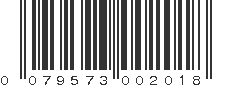 0 079573 002018